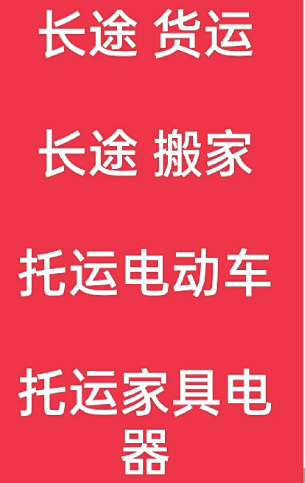 长途 货运

长途 搬家

托运电动车

托运家具电器